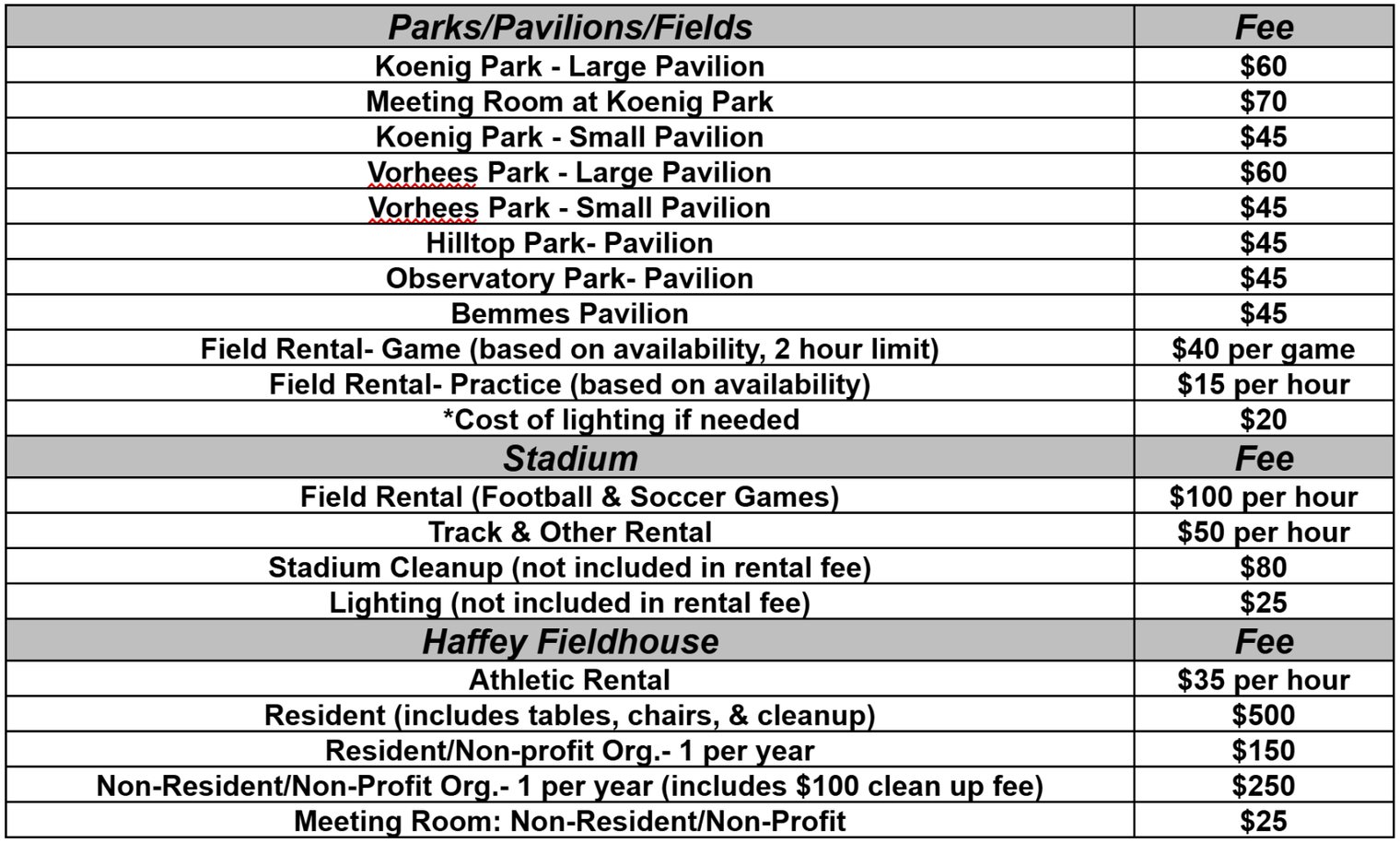 | Parks/Pavilions/Fields | Fee |
|---|---|
| Koenig Park - Large Pavilion | \$60 |
| Meeting Room at Koenig Park | \$70 |
| Koenig Park - Small Pavilion | \$45 |
| Vorhees Park - Large Pavilion | \$60 |
| Vorhees Park - Small Pavilion | \$45 |
| Hilltop Park- Pavilion | \$45 |
| Observatory Park- Pavilion | \$45 |
| Bemmes Pavilion | \$45 |
| Field Rental- Game (based on availability, 2 hour limit) | \$40 per game |
| Field Rental- Practice (based on availability) | \$15 per hour |
| *Cost of lighting if needed | \$20 |
| Stadium | Fee |
| Field Rental (Football & Soccer Games) | \$100 per hour |
| Track & Other Rental | \$50 per hour |
| Stadium Cleanup (not included in rental fee) | \$80 |
| Lighting (not included in rental fee) | \$25 |
| Haffey Fieldhouse | Fee |
| Athletic Rental | \$35 per hour |
| Resident (includes tables, chairs, & cleanup) | \$500 |
| Resident/Non-profit Org.- 1 per year | \$150 |
| Non-Resident/Non-Profit Org.- 1 per year (includes \$100 clean up fee) | \$250 |
| Meeting Room: Non-Resident/Non-Profit | \$25 |